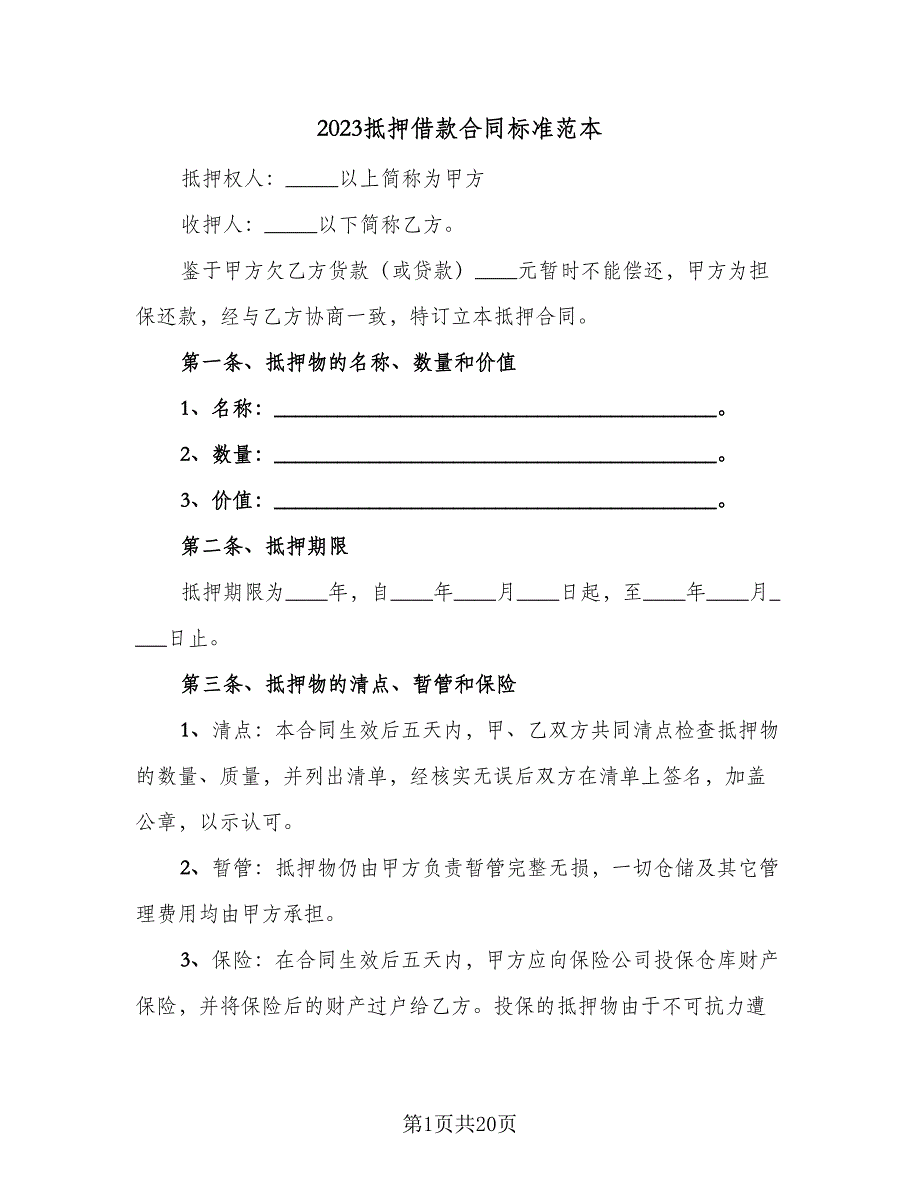 2023抵押借款合同标准范本

抵押权人：_____以上简称为甲方

收押人：_____以下简称乙方。

鉴于甲方欠乙方货款（或贷款）____元暂时不能偿还，甲方为担保还款，经与乙方协商一致，特订立本抵押合同。

第一条、抵押物的名称、数量和价值

1、名称：________________________________________。

2、数量：________________________________________。

3、价值：________________________________________。

第二条、抵押期限

抵押期限为____年，自____年____月____日起，至____年____月____日止。

第三条、抵押物的清点、暂管和保险

1、清点：本合同生效后五天内，甲、乙双方共同清点检查抵押物的数量、质量，并列出清单，经核实无误后双方在清单上签名，加盖公章，以示认可。

2、暂管：抵押物仍由甲方负责暂管完整无损，一切仓储及其它管理费用均由甲方承担。

3、保险：在合同生效后五天内，甲方应向保险公司投保仓库财产保险，并将保险后的财产过户给乙方。投保的抵押物由于不可抗力遭

第1页共20页